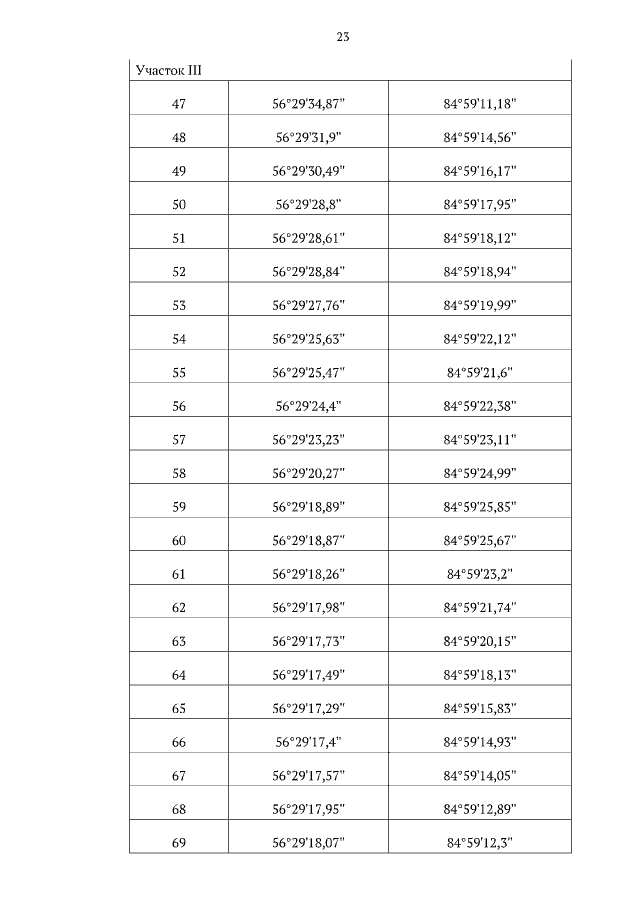 23

| Участок III | | |
|---|---|---|
| 47 | 56°29'34,87" | 84°59'11,18" |
| 48 | 56°29'31,9" | 84°59'14,56" |
| 49 | 56°29'30,49" | 84°59'16,17" |
| 50 | 56°29'28,8" | 84°59'17,95" |
| 51 | 56°29'28,61" | 84°59'18,12" |
| 52 | 56°29'28,84" | 84°59'18,94" |
| 53 | 56°29'27,76" | 84°59'19,99" |
| 54 | 56°29'25,63" | 84°59'22,12" |
| 55 | 56°29'25,47" | 84°59'21,6" |
| 56 | 56°29'24,4" | 84°59'22,38" |
| 57 | 56°29'23,23" | 84°59'23,11" |
| 58 | 56°29'20,27" | 84°59'24,99" |
| 59 | 56°29'18,89" | 84°59'25,85" |
| 60 | 56°29'18,87" | 84°59'25,67" |
| 61 | 56°29'18,26" | 84°59'23,2" |
| 62 | 56°29'17,98" | 84°59'21,74" |
| 63 | 56°29'17,73" | 84°59'20,15" |
| 64 | 56°29'17,49" | 84°59'18,13" |
| 65 | 56°29'17,29" | 84°59'15,83" |
| 66 | 56°29'17,4" | 84°59'14,93" |
| 67 | 56°29'17,57" | 84°59'14,05" |
| 68 | 56°29'17,95" | 84°59'12,89" |
| 69 | 56°29'18,07" | 84°59'12,3" |